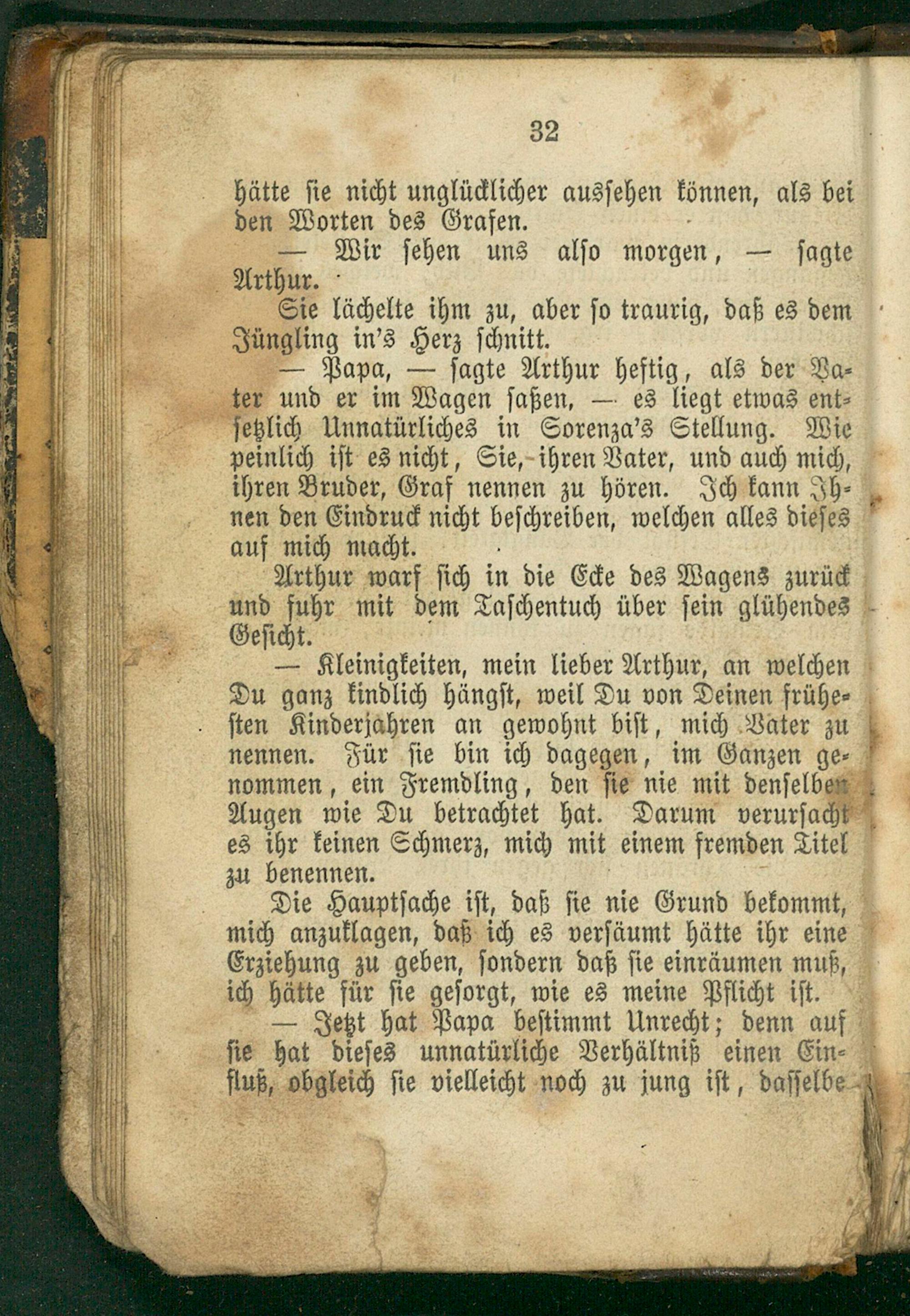 32

hätte sie nicht unglücklicher aussehen können, als bei den Worten des Grafen.

— Wir sehen uns also morgen, — sagte Arthur.

Sie lächelte ihm zu, aber so traurig, daß es dem Jüngling in's Herz schnitt.

— Papa, — sagte Arthur heftig, als der Vater und er im Wagen saßen, — es liegt etwas entsetzlich Unnatürliches in Sorenza's Stellung. Wie peinlich ist es nicht, Sie, ihren Vater, und auch mich, ihren Bruder, Graf nennen zu hören. Ich kann Ihnen den Eindruck nicht beschreiben, welchen alles dieses auf mich macht.

Arthur warf sich in die Ecke des Wagens zurück und fuhr mit dem Taschentuch über sein glühendes Gesicht.

— Kleinigkeiten, mein lieber Arthur, an welchen Du ganz kindlich hängst, weil Du von Deinen frühesten Kinderjahren an gewohnt bist, mich Vater zu nennen. Für sie bin ich dagegen, im Ganzen genommen, ein Fremdling, den sie nie mit denselben Augen wie Du betrachtet hat. Darum verursacht es ihr keinen Schmerz, mich mit einem fremden Titel zu benennen.

Die Hauptsache ist, daß sie nie Grund bekommt, mich anzuklagen, daß ich es versäumt hätte ihr eine Erziehung zu geben, sondern daß sie einräumen muß, ich hätte für sie gesorgt, wie es meine Pflicht ist.

— Jetzt hat Papa bestimmt Unrecht; denn auf sie hat dieses unnatürliche Verhältniß einen Einfluß, obgleich sie vielleicht noch zu jung ist, dasselbe